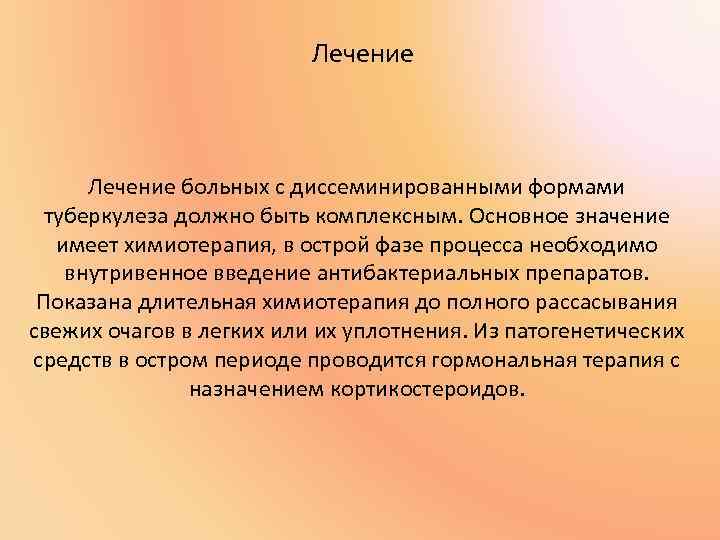 Лечение

Лечение больных с диссеминированными формами туберкулеза должно быть комплексным. Основное значение имеет химиотерапия, в острой фазе процесса необходимо внутривенное введение антибактериальных препаратов. Показана длительная химиотерапия до полного рассасывания свежих очагов в легких или их уплотнения. Из патогенетических средств в остром периоде проводится гормональная терапия с назначением кортикостероидов.